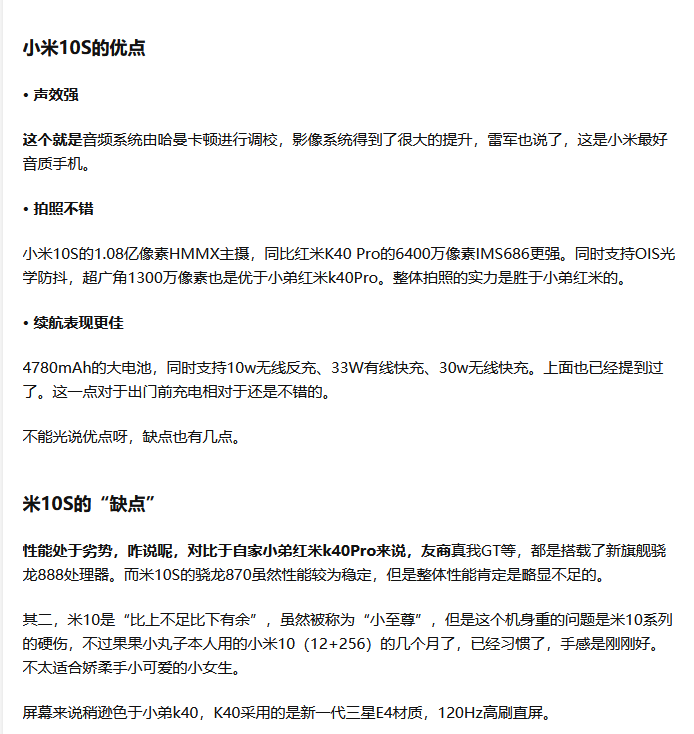 小米10S的优点

• 声效强

这个就是音频系统由哈曼卡顿进行调校，影像系统得到了很大的提升，雷军也说了，这是小米最好音质手机。

• 拍照不错

小米10S的1.08亿像素HMMX主摄，同比红米K40 Pro的6400万像素IMS686更强。同时支持OIS光学防抖，超广角1300万像素也是优于小弟红米k40Pro。整体拍照的实力是胜于小弟红米的。

• 续航表现更佳

4780mAh的大电池，同时支持10w无线反充、33W有线快充、30w无线快充。上面也已经提到过了。这一点对于出门前充电相对于还是不错的。

不能光说优点呀，缺点也有几点。

米10S的“缺点”

性能处于劣势，咋说呢，对比于自家小弟红米k40Pro来说，友商真我GT等，都是搭载了新旗舰骁龙888处理器。而米10S的骁龙870虽然性能较为稳定，但是整体性能肯定是略显不足的。

其二，米10是“比上不足比下有余”，虽然被称为“小至尊”，但是这个机身重的问题是米10系列的硬伤，不过果果小丸子本人用的小米10（12+256）的几个月了，已经习惯了，手感是刚刚好。不太适合娇柔手小可爱的小女生。

屏幕来说稍逊色于小弟k40，K40采用的是新一代三星E4材质，120Hz高刷直屏。